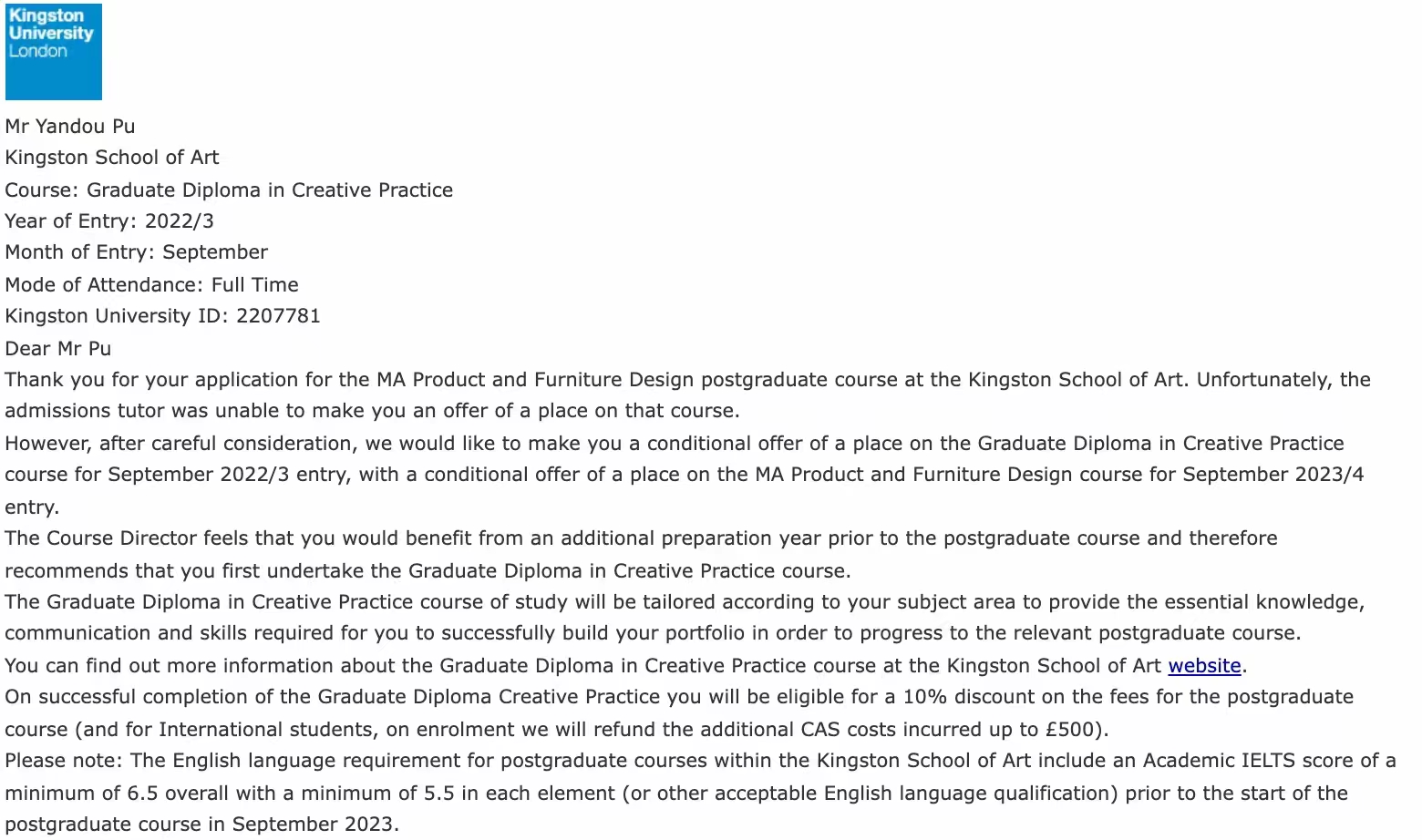 Kingston University London

Mr Yandou Pu
Kingston School of Art
Course: Graduate Diploma in Creative Practice
Year of Entry: 2022/3
Month of Entry: September
Mode of Attendance: Full Time
Kingston University ID: 2207781

Dear Mr Pu

Thank you for your application for the MA Product and Furniture Design postgraduate course at the Kingston School of Art. Unfortunately, the admissions tutor was unable to make you an offer of a place on that course.

However, after careful consideration, we would like to make you a conditional offer of a place on the Graduate Diploma in Creative Practice course for September 2022/3 entry, with a conditional offer of a place on the MA Product and Furniture Design course for September 2023/4 entry.

The Course Director feels that you would benefit from an additional preparation year prior to the postgraduate course and therefore recommends that you first undertake the Graduate Diploma in Creative Practice course.

The Graduate Diploma in Creative Practice course of study will be tailored according to your subject area to provide the essential knowledge, communication and skills required for you to successfully build your portfolio in order to progress to the relevant postgraduate course.

You can find out more information about the Graduate Diploma in Creative Practice course at the Kingston School of Art website.

On successful completion of the Graduate Diploma Creative Practice you will be eligible for a 10% discount on the fees for the postgraduate course (and for International students, on enrolment we will refund the additional CAS costs incurred up to £500).

Please note: The English language requirement for postgraduate courses within the Kingston School of Art include an Academic IELTS score of a minimum of 6.5 overall with a minimum of 5.5 in each element (or other acceptable English language qualification) prior to the start of the postgraduate course in September 2023.